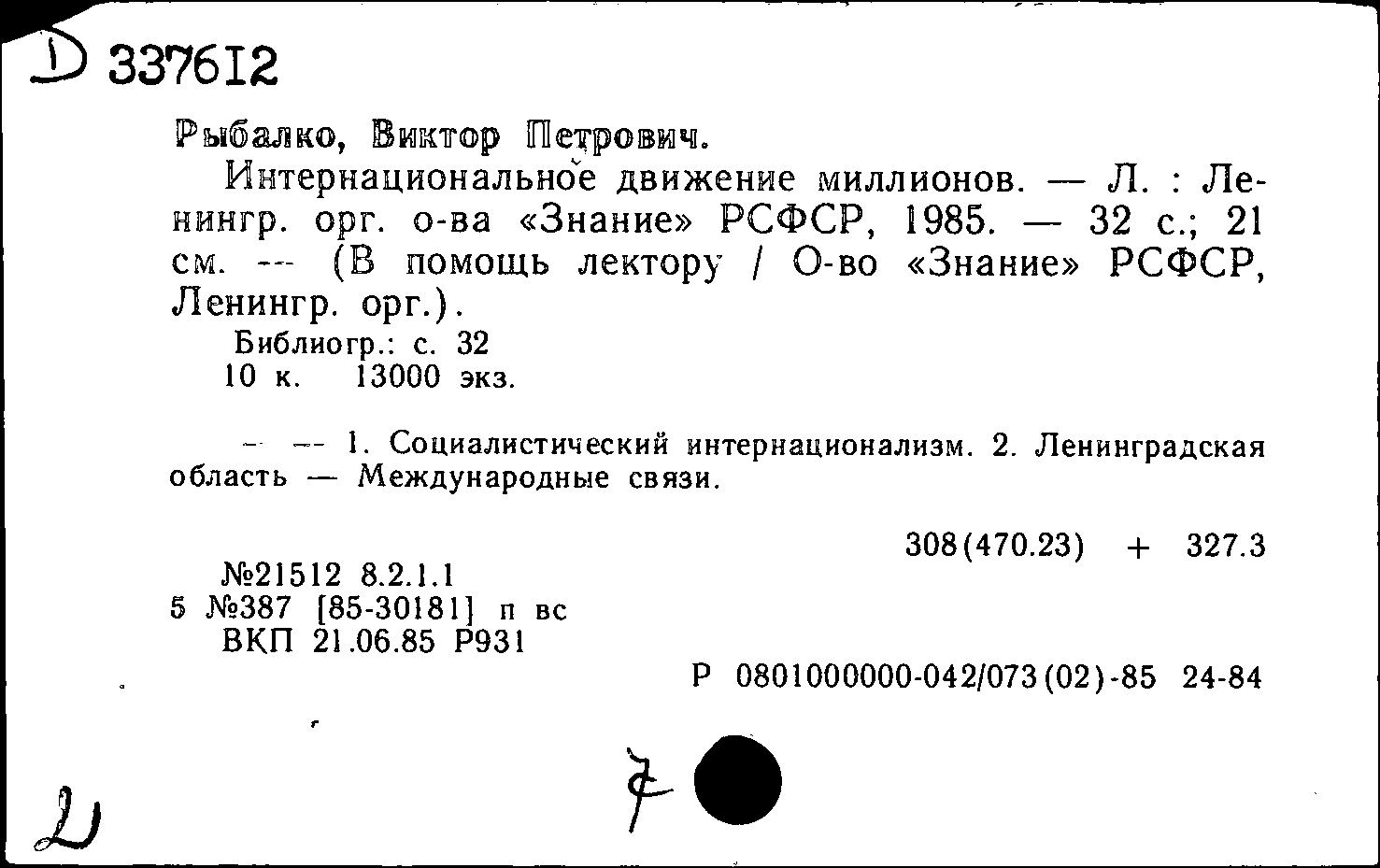 D 337612

Рыбалко, Виктор Петрович.

Интернациональное движение миллионов. — Л. : Ленингр. орг. о-ва «Знание» РСФСР, 1985. — 32 с.; 21 см. — (В помощь лектору / О-во «Знание» РСФСР, Ленингр. орг.).

Библиогр.: с. 32

10 к. 13000 экз.

— — 1. Социалистический интернационализм. 2. Ленинградская область — Международные связи.

308(470.23) + 327.3

№21512 8.2.1.1

5 №387 [85-30181] п вс

ВКП 21.06.85 Р931

Р 0801000000-042/073(02)-85 24-84

2

7